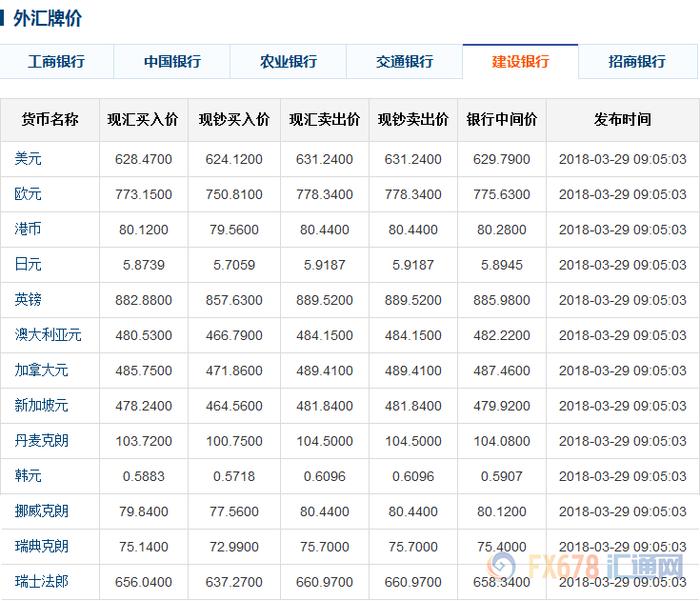 外汇牌价

工商银行 中国银行 农业银行 交通银行 建设银行 招商银行

| 货币名称 | 现汇买入价 | 现钞买入价 | 现汇卖出价 | 现钞卖出价 | 银行中间价 | 发布时间 |
|---|---|---|---|---|---|---|
| 美元 | 628.4700 | 624.1200 | 631.2400 | 631.2400 | 629.7900 | 2018-03-29 09:05:03 |
| 欧元 | 773.1500 | 750.8100 | 778.3400 | 778.3400 | 775.6300 | 2018-03-29 09:05:03 |
| 港币 | 80.1200 | 79.5600 | 80.4400 | 80.4400 | 80.2800 | 2018-03-29 09:05:03 |
| 日元 | 5.8739 | 5.7059 | 5.9187 | 5.9187 | 5.8945 | 2018-03-29 09:05:03 |
| 英镑 | 882.8800 | 857.6300 | 889.5200 | 889.5200 | 885.9800 | 2018-03-29 09:05:03 |
| 澳大利亚元 | 480.5300 | 466.7900 | 484.1500 | 484.1500 | 482.2200 | 2018-03-29 09:05:03 |
| 加拿大元 | 485.7500 | 471.8600 | 489.4100 | 489.4100 | 487.4600 | 2018-03-29 09:05:03 |
| 新加坡元 | 478.2400 | 464.5600 | 481.8400 | 481.8400 | 479.9200 | 2018-03-29 09:05:03 |
| 丹麦克朗 | 103.7200 | 100.7500 | 104.5000 | 104.5000 | 104.0800 | 2018-03-29 09:05:03 |
| 韩元 | 0.5883 | 0.5718 | 0.6096 | 0.6096 | 0.5907 | 2018-03-29 09:05:03 |
| 挪威克朗 | 79.8400 | 77.5600 | 80.4400 | 80.4400 | 80.1200 | 2018-03-29 09:05:03 |
| 瑞典克朗 | 75.1400 | 72.9900 | 75.7000 | 75.7000 | 75.4000 | 2018-03-29 09:05:03 |
| 瑞士法郎 | 656.0400 | 637.2700 | 660.9700 | 660.9700 | 658.3400 | 2018-03-29 09:05:03 |

FX678 汇通网